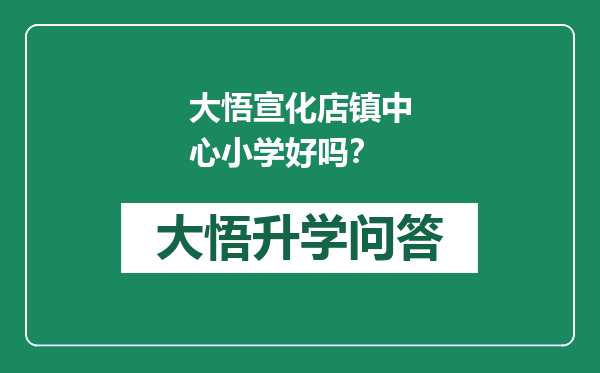 大悟宣化店镇中心小学好吗?

大悟升学问答